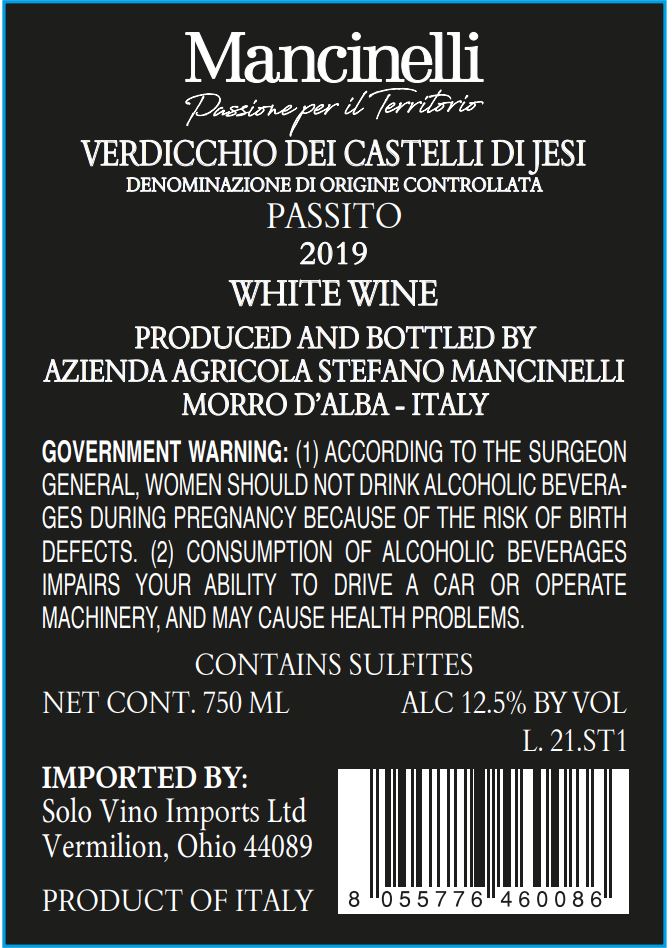 Mancinelli
Passione per il Territorio

VERDICCHIO DEI CASTELLI DI JESI
DENOMINAZIONE DI ORIGINE CONTROLLATA
PASSITO
2019
WHITE WINE

PRODUCED AND BOTTLED BY
AZIENDA AGRICOLA STEFANO MANCINELLI
MORRO D'ALBA - ITALY

GOVERNMENT WARNING: (1) ACCORDING TO THE SURGEON GENERAL, WOMEN SHOULD NOT DRINK ALCOHOLIC BEVERAGES DURING PREGNANCY BECAUSE OF THE RISK OF BIRTH DEFECTS. (2) CONSUMPTION OF ALCOHOLIC BEVERAGES IMPAIRS YOUR ABILITY TO DRIVE A CAR OR OPERATE MACHINERY, AND MAY CAUSE HEALTH PROBLEMS.

CONTAINS SULFITES

NET CONT. 750 ML
ALC 12.5% BY VOL
L. 21.ST1

IMPORTED BY:
Solo Vino Imports Ltd
Vermilion, Ohio 44089

PRODUCT OF ITALY

8 055776 460086